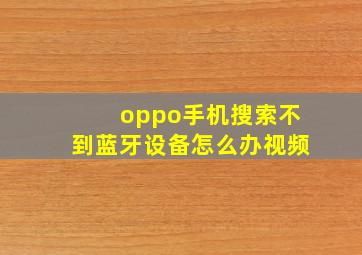 oppo手机搜索不到蓝牙设备怎么办视频